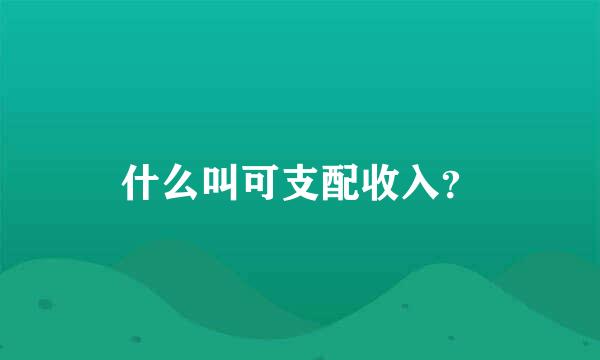 什么叫可支配收入?